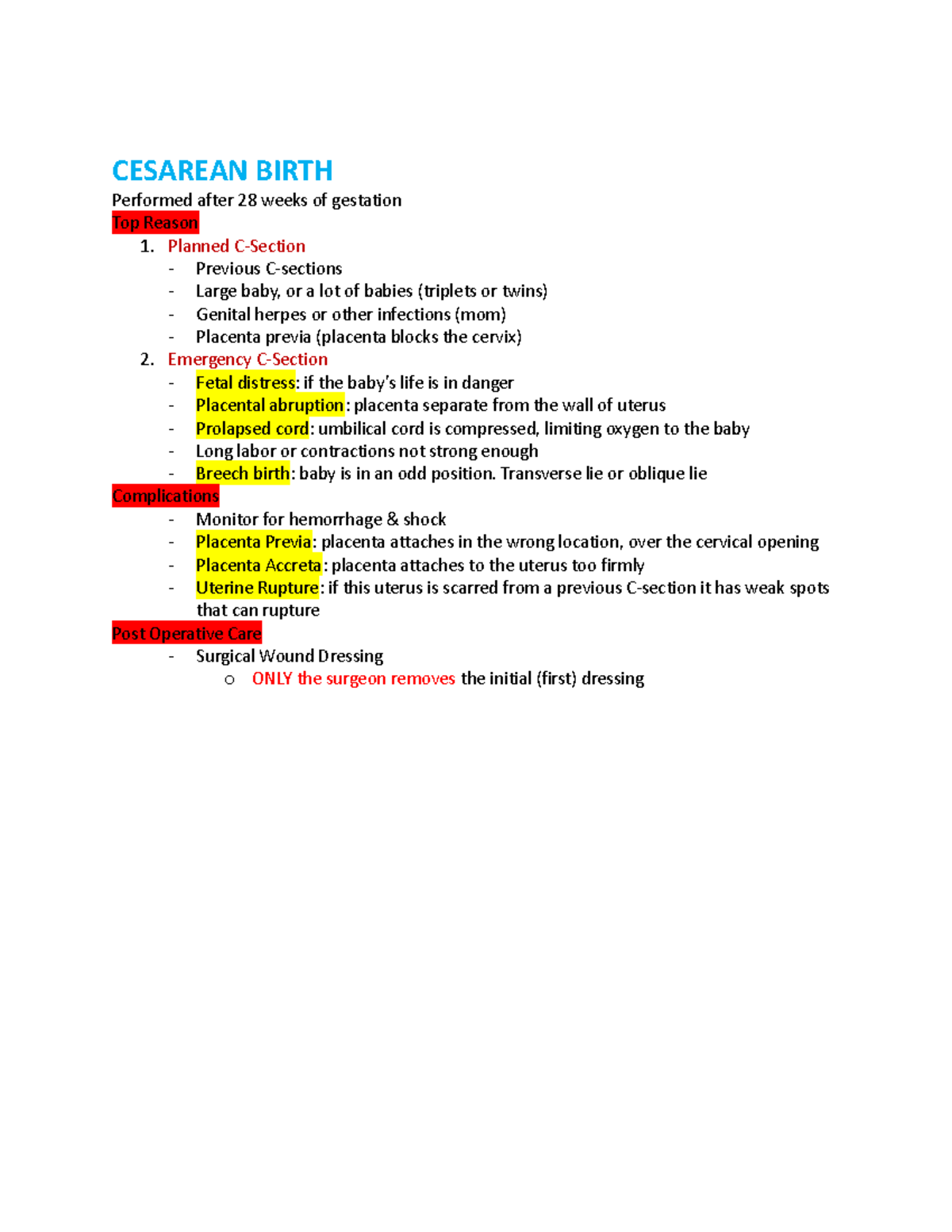 CESAREAN BIRTH

Performed after 28 weeks of gestation

Top Reason

1. Planned C-Section
- Previous C-sections
- Large baby, or a lot of babies (triplets or twins)
- Genital herpes or other infections (mom)
- Placenta previa (placenta blocks the cervix)
2. Emergency C-Section
- Fetal distress: if the baby's life is in danger
- Placental abruption: placenta separate from the wall of uterus
- Prolapsed cord: umbilical cord is compressed, limiting oxygen to the baby
- Long labor or contractions not strong enough
- Breech birth: baby is in an odd position. Transverse lie or oblique lie

Complications

- Monitor for hemorrhage & shock
- Placenta Previa: placenta attaches in the wrong location, over the cervical opening
- Placenta Accreta: placenta attaches to the uterus too firmly
- Uterine Rupture: if this uterus is scarred from a previous C-section it has weak spots that can rupture

Post Operative Care

- Surgical Wound Dressing
  o ONLY the surgeon removes the initial (first) dressing